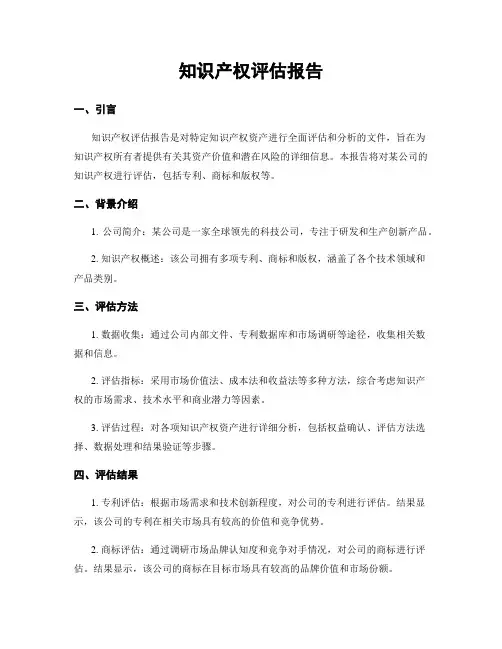 知识产权评估报告

一、引言

知识产权评估报告是对特定知识产权资产进行全面评估和分析的文件，旨在为知识产权所有者提供有关其资产价值和潜在风险的详细信息。本报告将对某公司的知识产权进行评估，包括专利、商标和版权等。

二、背景介绍

1. 公司简介：某公司是一家全球领先的科技公司，专注于研发和生产创新产品。

2. 知识产权概述：该公司拥有多项专利、商标和版权，涵盖了各个技术领域和产品类别。

三、评估方法

1. 数据收集：通过公司内部文件、专利数据库和市场调研等途径，收集相关数据和信息。

2. 评估指标：采用市场价值法、成本法和收益法等多种方法，综合考虑知识产权的市场需求、技术水平和商业潜力等因素。

3. 评估过程：对各项知识产权资产进行详细分析，包括权益确认、评估方法选择、数据处理和结果验证等步骤。

四、评估结果

1. 专利评估：根据市场需求和技术创新程度，对公司的专利进行评估。结果显示，该公司的专利在相关市场具有较高的价值和竞争优势。

2. 商标评估：通过调研市场品牌认知度和竞争对手情况，对公司的商标进行评估。结果显示，该公司的商标在目标市场具有较高的品牌价值和市场份额。